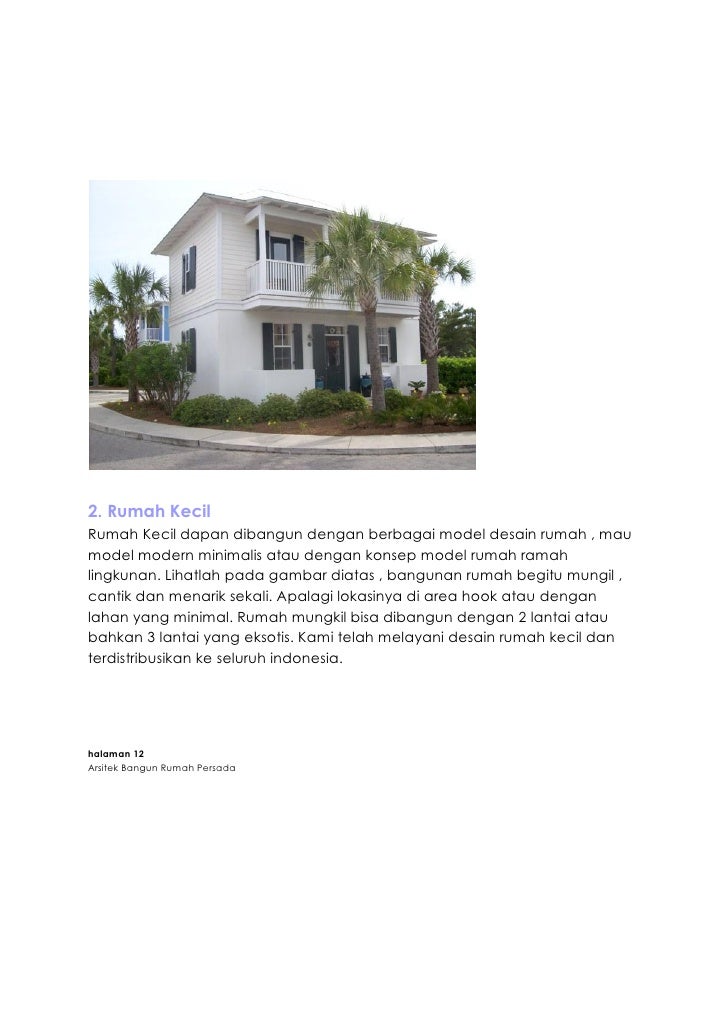 2. Rumah Kecil

Rumah Kecil dapan dibangun dengan berbagai model desain rumah , mau model modern minimalis atau dengan konsep model rumah ramah lingkunan. Lihatlah pada gambar diatas , bangunan rumah begitu mungil , cantik dan menarik sekali. Apalagi lokasinya di area hook atau dengan lahan yang minimal. Rumah mungkil bisa dibangun dengan 2 lantai atau bahkan 3 lantai yang eksotis. Kami telah melayani desain rumah kecil dan terdistribusikan ke seluruh indonesia.

halaman 12
Arsitek Bangun Rumah Persada